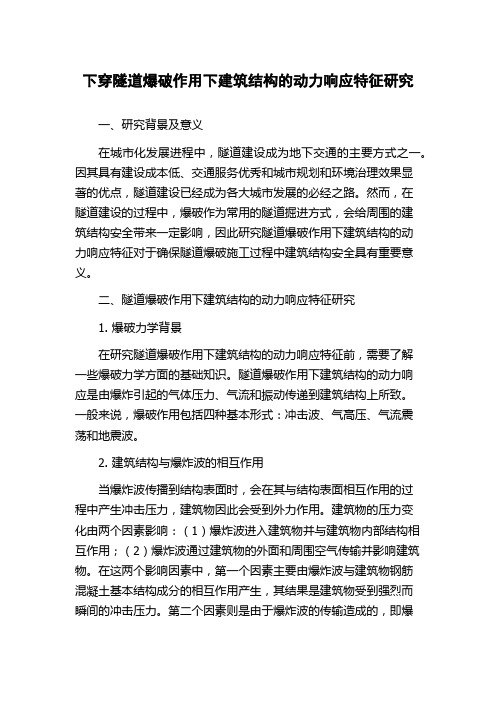 下穿隧道爆破作用下建筑结构的动力响应特征研究

一、研究背景及意义

在城市化发展进程中，隧道建设成为地下交通的主要方式之一。因其具有建设成本低、交通服务优秀和城市规划和环境治理效果显著的优点，隧道建设已经成为各大城市发展的必经之路。然而，在隧道建设的过程中，爆破作为常用的隧道掘进方式，会给周围的建筑结构安全带来一定影响，因此研究隧道爆破作用下建筑结构的动力响应特征对于确保隧道爆破施工过程中建筑结构安全具有重要意义。

二、隧道爆破作用下建筑结构的动力响应特征研究

1. 爆破力学背景

在研究隧道爆破作用下建筑结构的动力响应特征前，需要了解一些爆破力学方面的基础知识。隧道爆破作用下建筑结构的动力响应是由爆炸引起的气体压力、气流和振动传递到建筑结构上所致。一般来说，爆破作用包括四种基本形式：冲击波、气高压、气流震荡和地震波。

2. 建筑结构与爆炸波的相互作用

当爆炸波传播到结构表面时，会在其与结构表面相互作用的过程中产生冲击压力，建筑物因此会受到外力作用。建筑物的压力变化由两个因素影响：（1）爆炸波进入建筑物并与建筑物内部结构相互作用；（2）爆炸波通过建筑物的外面和周围空气传输并影响建筑物。在这两个影响因素中，第一个因素主要由爆炸波与建筑物钢筋混凝土基本结构成分的相互作用产生，其结果是建筑物受到强烈而瞬间的冲击压力。第二个因素则是由于爆炸波的传输造成的，即爆